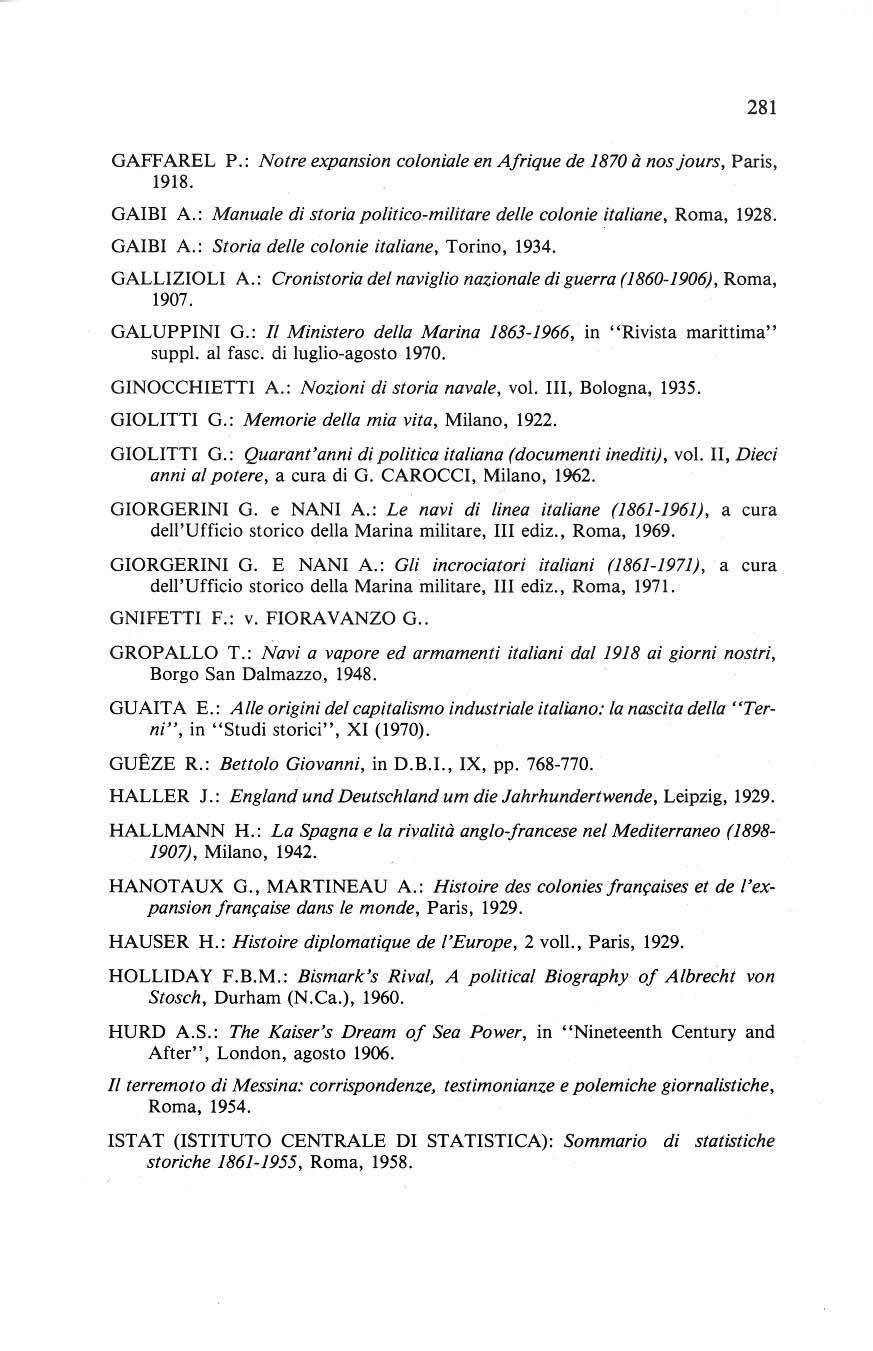 281

GAFFAREL P.: Notre expansion coloniale en Afrique de 1870 à nos jours, Paris, 1918.

GAIBI A.: Manuale di storia politico-militare delle colonie italiane, Roma, 1928.

GAIBI A.: Storia delle colonie italiane, Torino, 1934.

GALLIZIOLI A.: Cronistoria del naviglio nazionale di guerra (1860-1906), Roma, 1907.

GALUPPINI G.: Il Ministero della Marina 1863-1966, in "Rivista marittima" suppl. al fasc. di luglio-agosto 1970.

GINOCCHIETTI A.: Nozioni di storia navale, vol. III, Bologna, 1935.

GIOLITTI G.: Memorie della mia vita, Milano, 1922.

GIOLITTI G.: Quarant'anni di politica italiana (documenti inediti), vol. II, Dieci anni al potere, a cura di G. CAROCCI, Milano, 1962.

GIORGERINI G. e NANI A.: Le navi di linea italiane (1861-1961), a cura dell'Ufficio storico della Marina militare, III ediz., Roma, 1969.

GIORGERINI G. E NANI A.: Gli incrociatori italiani (1861-1971), a cura dell'Ufficio storico della Marina militare, III ediz., Roma, 1971.

GNIFETTI F.: v. FIORAVANZO G..

GROPALLO T.: Navi a vapore ed armamenti italiani dal 1918 ai giorni nostri, Borgo San Dalmazzo, 1948.

GUAITA E.: Alle origini del capitalismo industriale italiano: la nascita della "Terni", in "Studi storici", XI (1970).

GUÊZE R.: Bettolo Giovanni, in D.B.I., IX, pp. 768-770.

HALLER J.: England und Deutschland um die Jahrhundertwende, Leipzig, 1929.

HALLMANN H.: La Spagna e la rivalità anglo-francese nel Mediterraneo (1898-1907), Milano, 1942.

HANOTAUX G., MARTINEAU A.: Histoire des colonies françaises et de l'expansion française dans le monde, Paris, 1929.

HAUSER H.: Histoire diplomatique de l'Europe, 2 voll., Paris, 1929.

HOLLIDAY F.B.M.: Bismark's Rival, A political Biography of Albrecht von Stosch, Durham (N.Ca.), 1960.

HURD A.S.: The Kaiser's Dream of Sea Power, in "Nineteenth Century and After", London, agosto 1906.

Il terremoto di Messina: corrispondenze, testimonianze e polemiche giornalistiche, Roma, 1954.

ISTAT (ISTITUTO CENTRALE DI STATISTICA): Sommario di statistiche storiche 1861-1955, Roma, 1958.